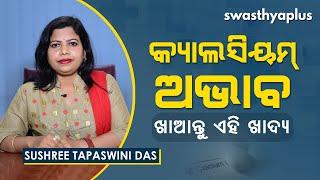 swasthyaplus

କ୍ୟାଲସିୟମ୍

ଅଭାବ

ଖାଆନ୍ତୁ ଏହି ଖାଦ୍ୟ

SUSHREE TAPASWINI DAS